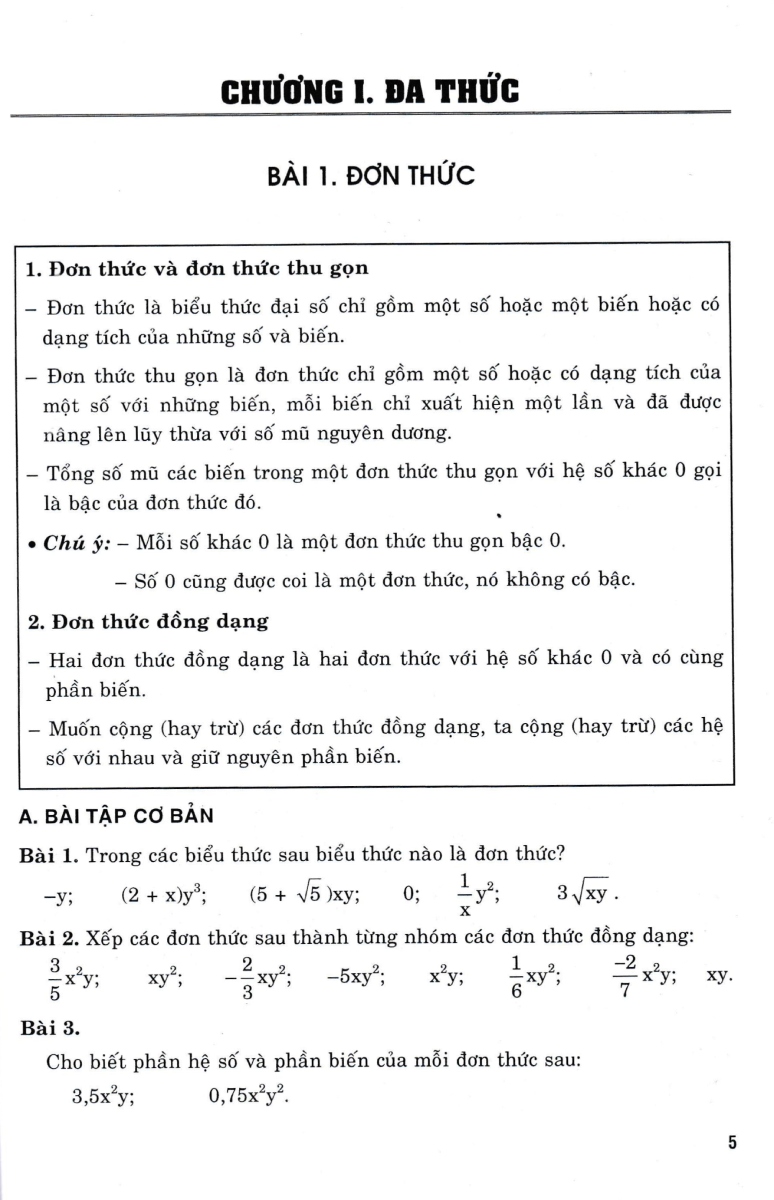 CHƯƠNG I. ĐA THỨC

BÀI 1. ĐƠN THỨC

1. Đơn thức và đơn thức thu gọn

– Đơn thức là biểu thức đại số chỉ gồm một số hoặc một biến hoặc có dạng tích của những số và biến.

– Đơn thức thu gọn là đơn thức chỉ gồm một số hoặc có dạng tích của một số với những biến, mỗi biến chỉ xuất hiện một lần và đã được nâng lên lũy thừa với số mũ nguyên dương.

– Tổng số mũ các biến trong một đơn thức thu gọn với hệ số khác 0 gọi là bậc của đơn thức đó.

• Chú ý: – Mỗi số khác 0 là một đơn thức thu gọn bậc 0.

– Số 0 cũng được coi là một đơn thức, nó không có bậc.

2. Đơn thức đồng dạng

– Hai đơn thức đồng dạng là hai đơn thức với hệ số khác 0 và có cùng phần biến.

– Muốn cộng (hay trừ) các đơn thức đồng dạng, ta cộng (hay trừ) các hệ số với nhau và giữ nguyên phần biến.

A. BÀI TẬP CƠ BẢN

Bài 1. Trong các biểu thức sau biểu thức nào là đơn thức?

$-y$; $(2 + x)y^3$; $(5 + \sqrt{5})xy$; $0$; $\frac{1}{x}y^2$; $3\sqrt{xy}$.

Bài 2. Xếp các đơn thức sau thành từng nhóm các đơn thức đồng dạng:

$\frac{3}{5}x^2y$; $xy^2$; $-\frac{2}{3}xy^2$; $-5xy^2$; $x^2y$; $\frac{1}{6}xy^2$; $\frac{-2}{7}x^2y$; $xy$.

Bài 3.

Cho biết phần hệ số và phần biến của mỗi đơn thức sau:

$3,5x^2y$; $0,75x^2y^2$.

5